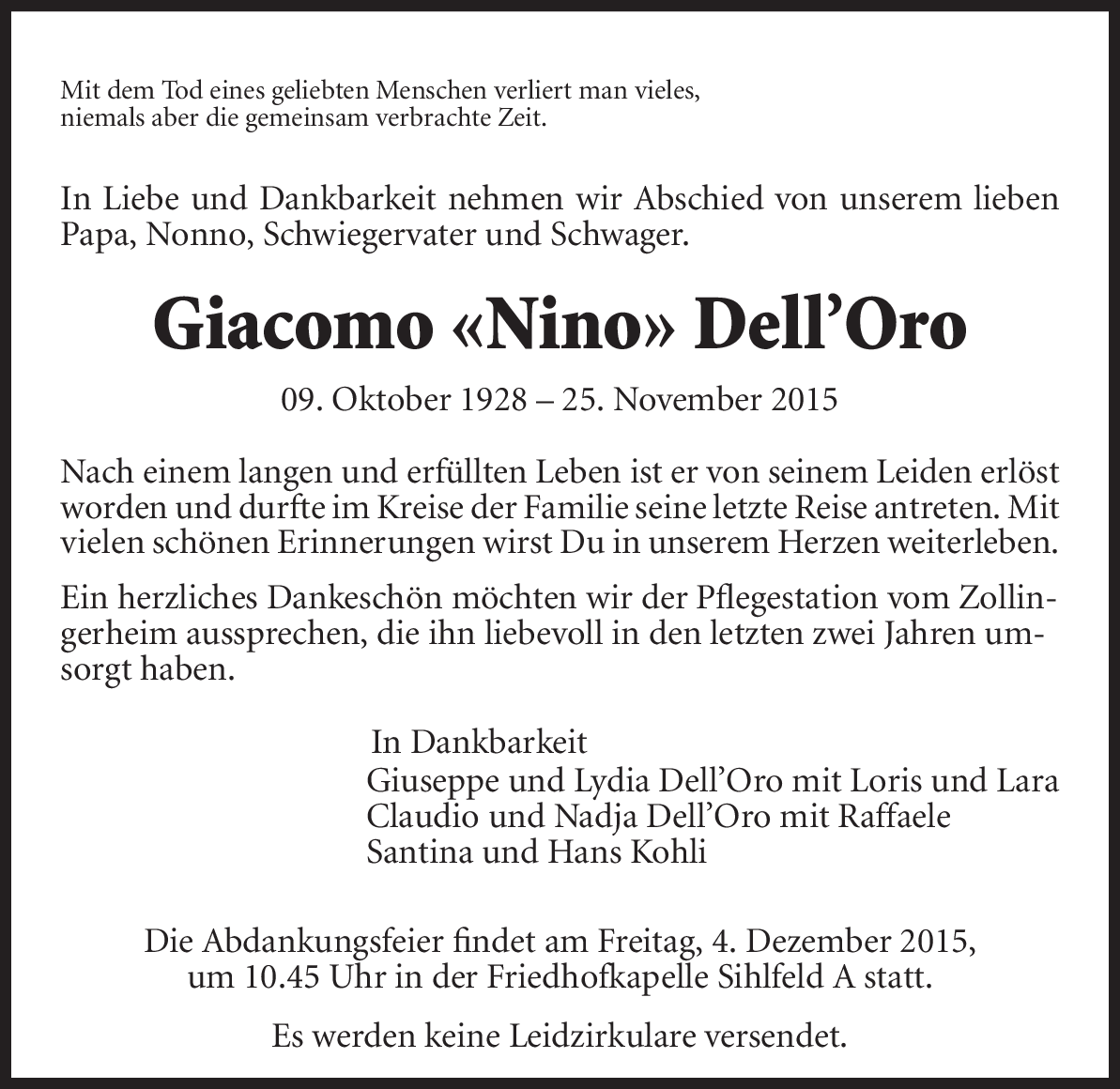 Mit dem Tod eines geliebten Menschen verliert man vieles, niemals aber die gemeinsam verbrachte Zeit.

In Liebe und Dankbarkeit nehmen wir Abschied von unserem lieben Papa, Nonno, Schwiegervater und Schwager.

Giacomo «Nino» Dell'Oro

09. Oktober 1928 – 25. November 2015

Nach einem langen und erfüllten Leben ist er von seinem Leiden erlöst worden und durfte im Kreise der Familie seine letzte Reise antreten. Mit vielen schönen Erinnerungen wirst Du in unserem Herzen weiterleben.

Ein herzliches Dankeschön möchten wir der Pflegestation vom Zollingerheim aussprechen, die ihn liebevoll in den letzten zwei Jahren umsorgt haben.

In Dankbarkeit
Giuseppe und Lydia Dell'Oro mit Loris und Lara
Claudio und Nadja Dell'Oro mit Raffaele
Santina und Hans Kohli

Die Abdankungsfeier findet am Freitag, 4. Dezember 2015, um 10.45 Uhr in der Friedhofkapelle Sihlfeld A statt.

Es werden keine Leidzirkulare versendet.